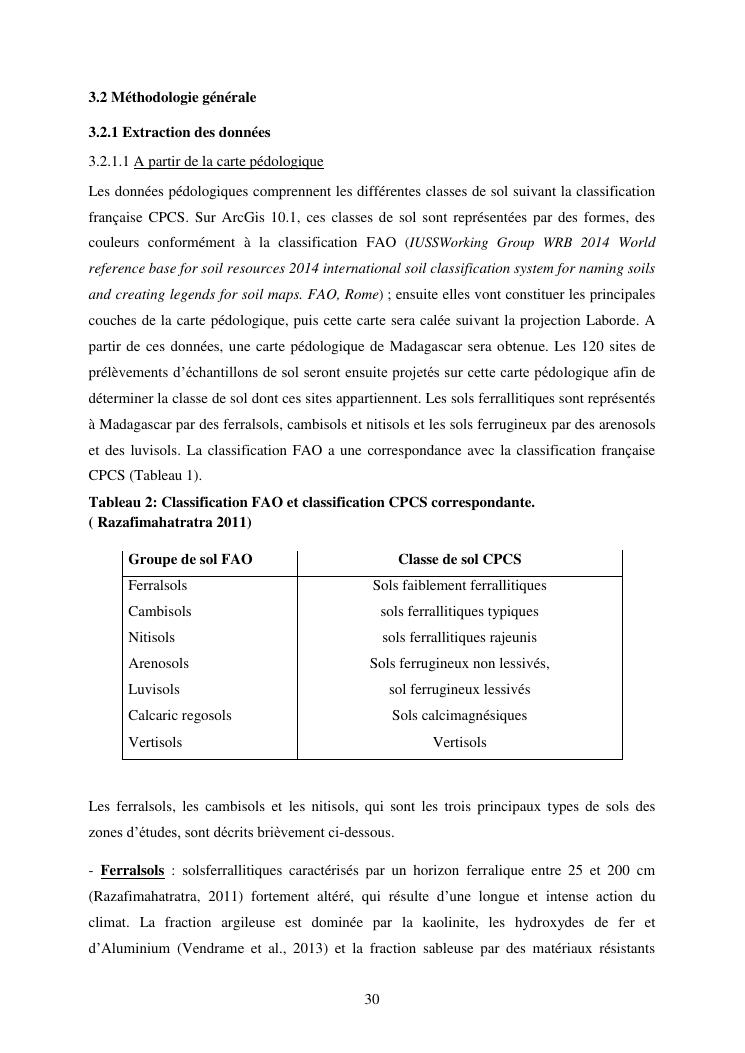 3.2 Méthodologie générale

3.2.1 Extraction des données

3.2.1.1 A partir de la carte pédologique

Les données pédologiques comprennent les différentes classes de sol suivant la classification française CPCS. Sur ArcGis 10.1, ces classes de sol sont représentées par des formes, des couleurs conformément à la classification FAO (IUSSWorking Group WRB 2014 World reference base for soil resources 2014 international soil classification system for naming soils and creating legends for soil maps. FAO, Rome) ; ensuite elles vont constituer les principales couches de la carte pédologique, puis cette carte sera calée suivant la projection Laborde. A partir de ces données, une carte pédologique de Madagascar sera obtenue. Les 120 sites de prélèvements d'échantillons de sol seront ensuite projetés sur cette carte pédologique afin de déterminer la classe de sol dont ces sites appartiennent. Les sols ferrallitiques sont représentés à Madagascar par des ferralsols, cambisols et nitisols et les sols ferrugineux par des arenosols et des luvisols. La classification FAO a une correspondance avec la classification française CPCS (Tableau 1).

Tableau 2: Classification FAO et classification CPCS correspondante.
( Razafimahatratra 2011)

| Groupe de sol FAO | Classe de sol CPCS |
|---|---|
| Ferralsols | Sols faiblement ferrallitiques |
| Cambisols | sols ferrallitiques typiques |
| Nitisols | sols ferrallitiques rajeunis |
| Arenosols | Sols ferrugineux non lessivés, |
| Luvisols | sol ferrugineux lessivés |
| Calcaric regosols | Sols calcimagnésiques |
| Vertisols | Vertisols |

Les ferralsols, les cambisols et les nitisols, qui sont les trois principaux types de sols des zones d'études, sont décrits brièvement ci-dessous.

- Ferralsols : solsferrallitiques caractérisés par un horizon ferralique entre 25 et 200 cm (Razafimahatratra, 2011) fortement altéré, qui résulte d'une longue et intense action du climat. La fraction argileuse est dominée par la kaolinite, les hydroxydes de fer et d'Aluminium (Vendrame et al., 2013) et la fraction sableuse par des matériaux résistants

30